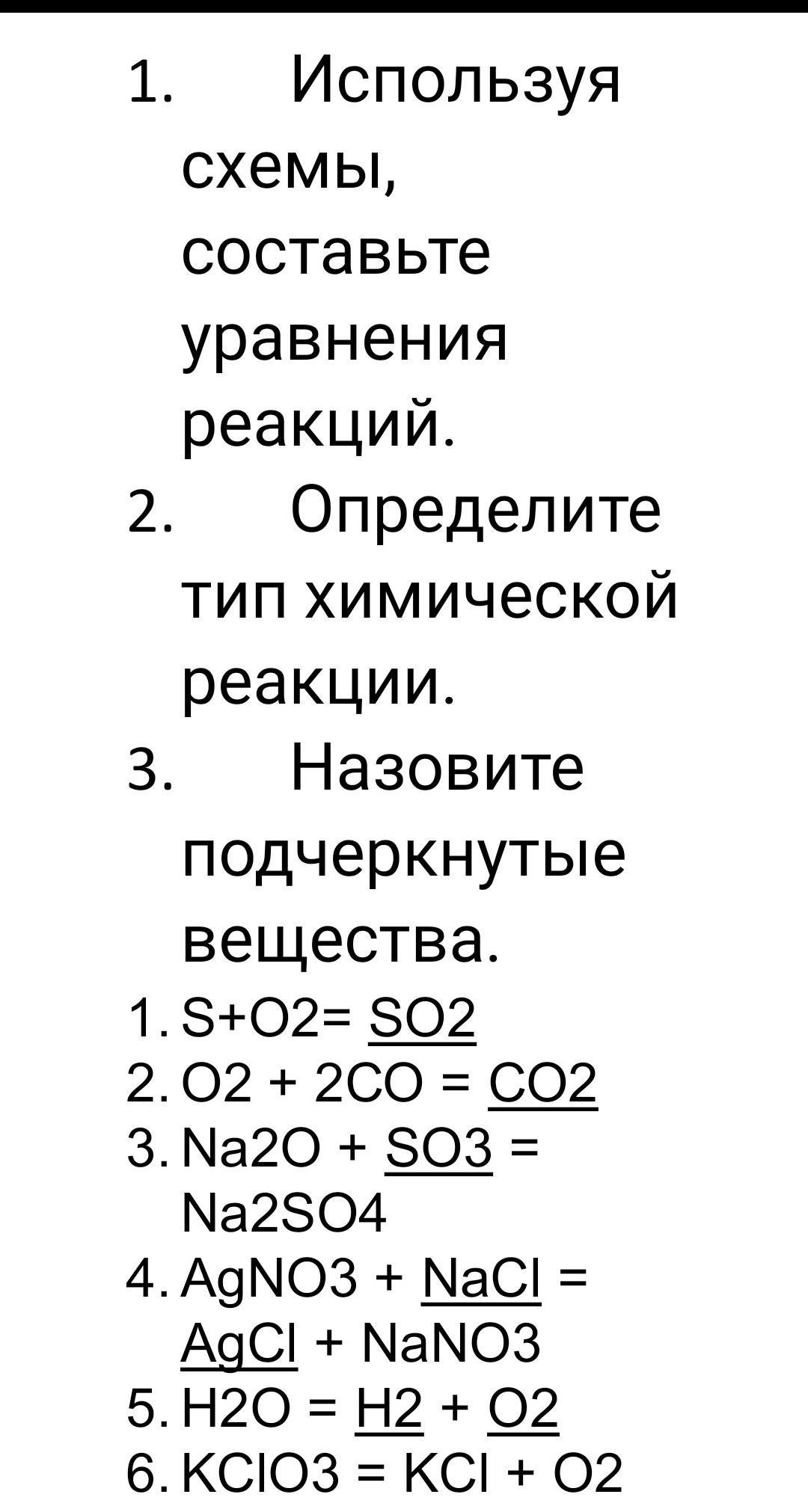 1. Используя схемы, составьте уравнения реакций.
2. Определите тип химической реакции.
3. Назовите подчеркнутые вещества.

1. S+O2= SO2
2. O2 + 2CO = CO2
3. Na2O + SO3 = Na2SO4
4. AgNO3 + NaCl = AgCl + NaNO3
5. H2O = H2 + O2
6. KClO3 = KCl + O2